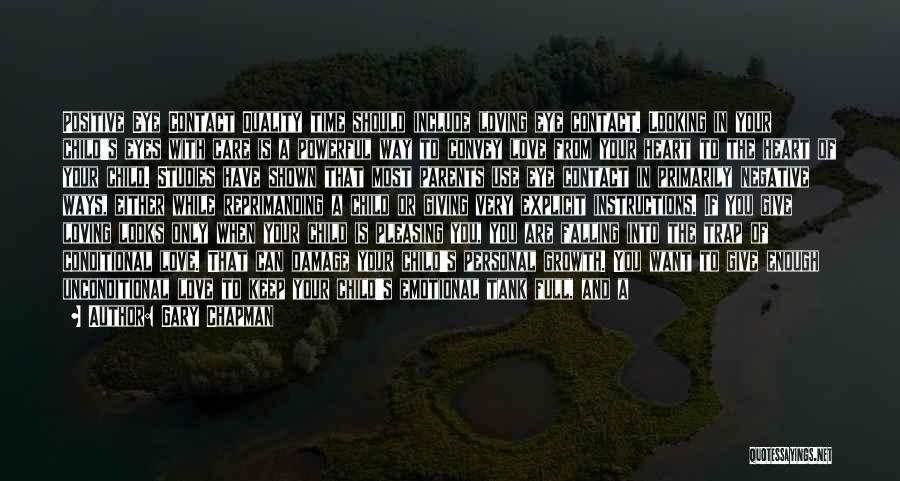 POSITIVE EYE CONTACT QUALITY TIME SHOULD INCLUDE LOVING EYE CONTACT. LOOKING IN YOUR CHILD'S EYES WITH CARE IS A POWERFUL WAY TO CONVEY LOVE FROM YOUR HEART TO THE HEART OF YOUR CHILD. STUDIES HAVE SHOWN THAT MOST PARENTS USE EYE CONTACT IN PRIMARILY NEGATIVE WAYS, EITHER WHILE REPRIMANDING A CHILD OR GIVING VERY EXPLICIT INSTRUCTIONS. IF YOU GIVE LOVING LOOKS ONLY WHEN YOUR CHILD IS PLEASING YOU, YOU ARE FALLING INTO THE TRAP OF CONDITIONAL LOVE. THAT CAN DAMAGE YOUR CHILD'S PERSONAL GROWTH. YOU WANT TO GIVE ENOUGH UNCONDITIONAL LOVE TO KEEP YOUR CHILD'S EMOTIONAL TANK FULL, AND A

AUTHOR: GARY CHAPMAN

QUOTESSAYINGS.NET